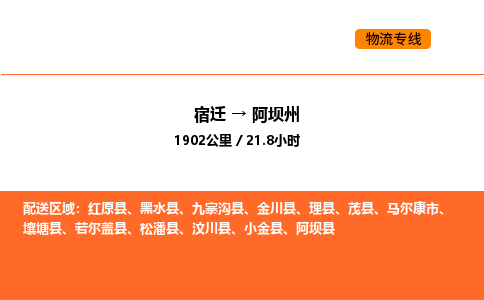 物流专线

宿迁 → 阿坝州
1902公里 / 21.8小时

配送区域：红原县、黑水县、九寨沟县、金川县、理县、茂县、马尔康市、壤塘县、若尔盖县、松潘县、汶川县、小金县、阿坝县